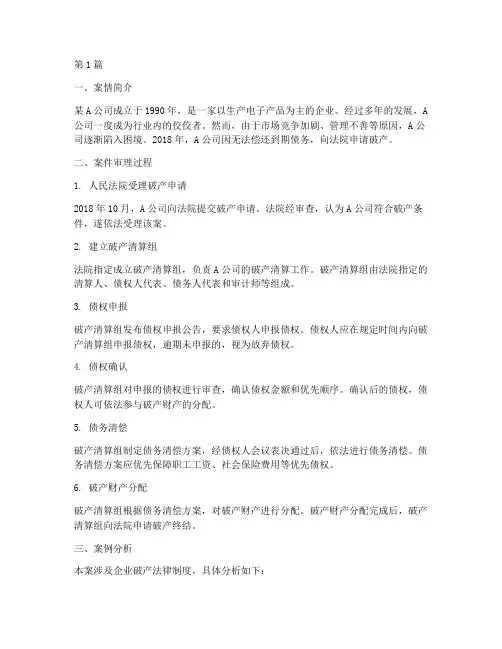 第1篇

一、案情简介

某A公司成立于1990年，是一家以生产电子产品为主的企业。经过多年的发展，A公司一度成为行业内的佼佼者。然而，由于市场竞争加剧、管理不善等原因，A公司逐渐陷入困境。2018年，A公司因无法偿还到期债务，向法院申请破产。

二、案件审理过程

1. 人民法院受理破产申请

2018年10月，A公司向法院提交破产申请。法院经审查，认为A公司符合破产条件，遂依法受理该案。

2. 建立破产清算组

法院指定成立破产清算组，负责A公司的破产清算工作。破产清算组由法院指定的清算人、债权人代表、债务人代表和审计师等组成。

3. 债权申报

破产清算组发布债权申报公告，要求债权人申报债权。债权人应在规定时间内向破产清算组申报债权，逾期未申报的，视为放弃债权。

4. 债权确认

破产清算组对申报的债权进行审查，确认债权金额和优先顺序。确认后的债权，债权人可依法参与破产财产的分配。

5. 债务清偿

破产清算组制定债务清偿方案，经债权人会议表决通过后，依法进行债务清偿。债务清偿方案应优先保障职工工资、社会保险费用等优先债权。

6. 破产财产分配

破产清算组根据债务清偿方案，对破产财产进行分配。破产财产分配完成后，破产清算组向法院申请破产终结。

三、案例分析

本案涉及企业破产法律制度，具体分析如下：